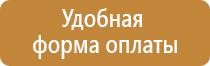 Удобная
форма оплаты